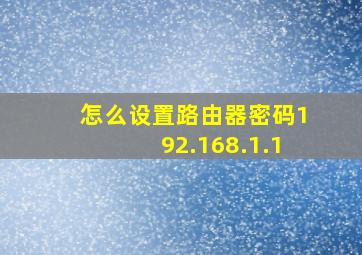 怎么设置路由器密码192.168.1.1